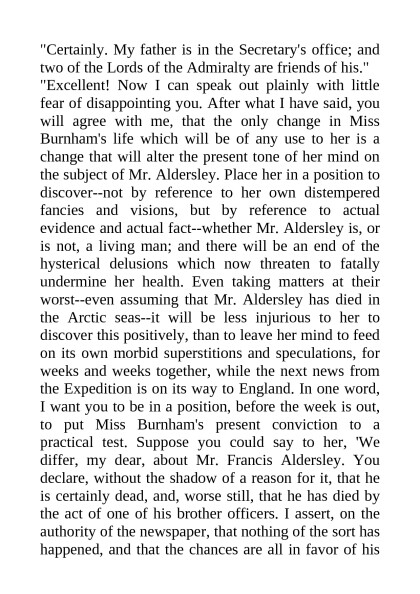 "Certainly. My father is in the Secretary's office; and two of the Lords of the Admiralty are friends of his."

"Excellent! Now I can speak out plainly with little fear of disappointing you. After what I have said, you will agree with me, that the only change in Miss Burnham's life which will be of any use to her is a change that will alter the present tone of her mind on the subject of Mr. Aldersley. Place her in a position to discover--not by reference to her own distempered fancies and visions, but by reference to actual evidence and actual fact--whether Mr. Aldersley is, or is not, a living man; and there will be an end of the hysterical delusions which now threaten to fatally undermine her health. Even taking matters at their worst--even assuming that Mr. Aldersley has died in the Arctic seas--it will be less injurious to her to discover this positively, than to leave her mind to feed on its own morbid superstitions and speculations, for weeks and weeks together, while the next news from the Expedition is on its way to England. In one word, I want you to be in a position, before the week is out, to put Miss Burnham's present conviction to a practical test. Suppose you could say to her, 'We differ, my dear, about Mr. Francis Aldersley. You declare, without the shadow of a reason for it, that he is certainly dead, and, worse still, that he has died by the act of one of his brother officers. I assert, on the authority of the newspaper, that nothing of the sort has happened, and that the chances are all in favor of his